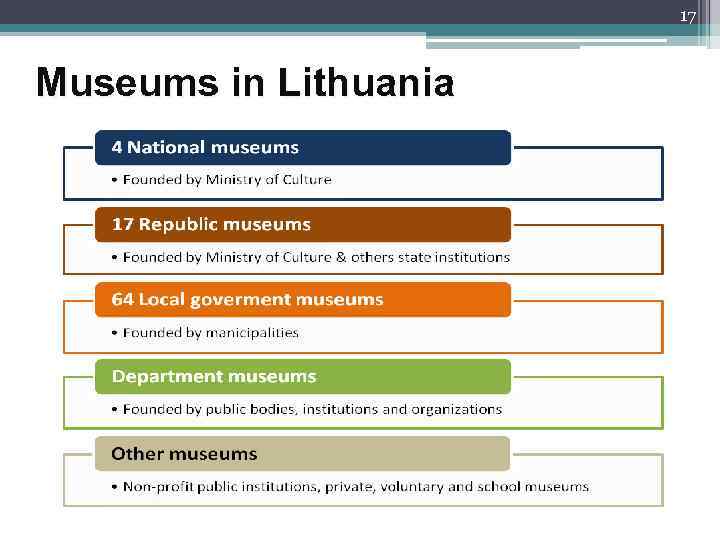 17

Museums in Lithuania

4 National museums

• Founded by Ministry of Culture

17 Republic museums

• Founded by Ministry of Culture & others state institutions

64 Local goverment museums

• Founded by manicipalities

Department museums

• Founded by public bodies, institutions and organizations

Other museums

• Non-profit public institutions, private, voluntary and school museums